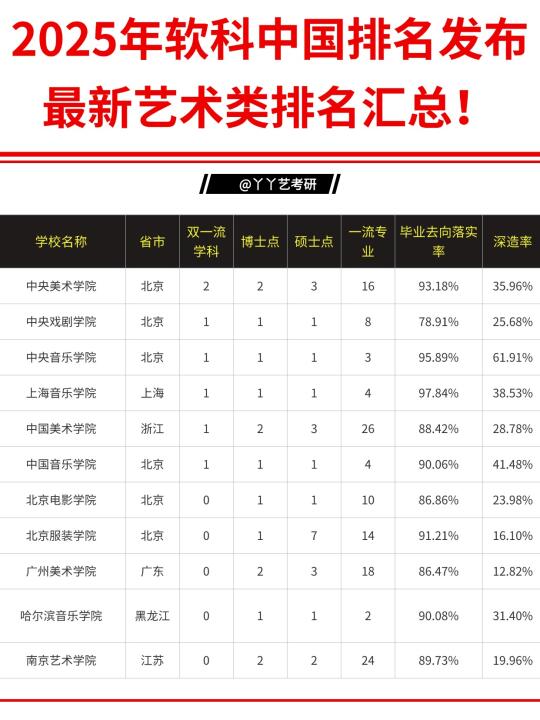 2025年软科中国排名发布
最新艺术类排名汇总！

@丫丫艺考研

| 学校名称 | 省市 | 双一流学科 | 博士点 | 硕士点 | 一流专业 | 毕业去向落实率 | 深造率 |
|---|---|---|---|---|---|---|---|
| 中央美术学院 | 北京 | 2 | 2 | 3 | 16 | 93.18% | 35.96% |
| 中央戏剧学院 | 北京 | 1 | 1 | 1 | 8 | 78.91% | 25.68% |
| 中央音乐学院 | 北京 | 1 | 1 | 1 | 3 | 95.89% | 61.91% |
| 上海音乐学院 | 上海 | 1 | 1 | 1 | 4 | 97.84% | 38.53% |
| 中国美术学院 | 浙江 | 1 | 2 | 3 | 26 | 88.42% | 28.78% |
| 中国音乐学院 | 北京 | 1 | 1 | 1 | 4 | 90.06% | 41.48% |
| 北京电影学院 | 北京 | 0 | 1 | 1 | 10 | 86.86% | 23.98% |
| 北京服装学院 | 北京 | 0 | 1 | 7 | 14 | 91.21% | 16.10% |
| 广州美术学院 | 广东 | 0 | 2 | 3 | 18 | 86.47% | 12.82% |
| 哈尔滨音乐学院 | 黑龙江 | 0 | 1 | 1 | 2 | 90.08% | 31.40% |
| 南京艺术学院 | 江苏 | 0 | 2 | 2 | 24 | 89.73% | 19.96% |